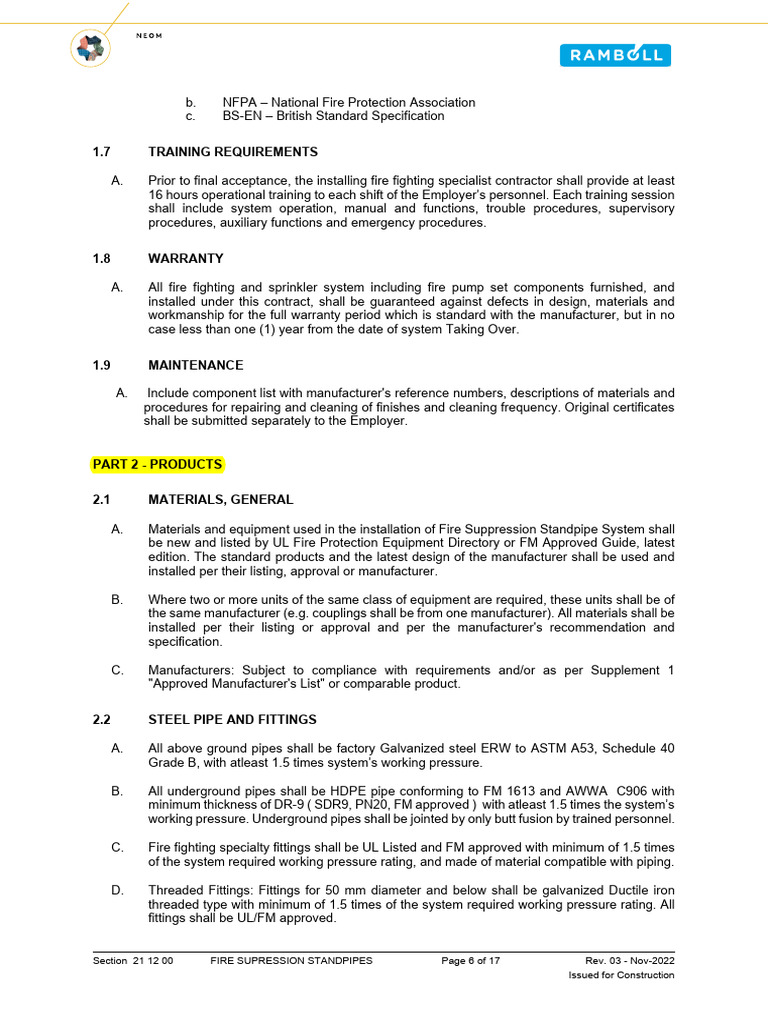 NEOM

RAMBOLL

b. NFPA – National Fire Protection Association
c. BS-EN – British Standard Specification

1.7 TRAINING REQUIREMENTS

A. Prior to final acceptance, the installing fire fighting specialist contractor shall provide at least 16 hours operational training to each shift of the Employer's personnel. Each training session shall include system operation, manual and functions, trouble procedures, supervisory procedures, auxiliary functions and emergency procedures.

1.8 WARRANTY

A. All fire fighting and sprinkler system including fire pump set components furnished, and installed under this contract, shall be guaranteed against defects in design, materials and workmanship for the full warranty period which is standard with the manufacturer, but in no case less than one (1) year from the date of system Taking Over.

1.9 MAINTENANCE

A. Include component list with manufacturer's reference numbers, descriptions of materials and procedures for repairing and cleaning of finishes and cleaning frequency. Original certificates shall be submitted separately to the Employer.

PART 2 - PRODUCTS

2.1 MATERIALS, GENERAL

A. Materials and equipment used in the installation of Fire Suppression Standpipe System shall be new and listed by UL Fire Protection Equipment Directory or FM Approved Guide, latest edition. The standard products and the latest design of the manufacturer shall be used and installed per their listing, approval or manufacturer.

B. Where two or more units of the same class of equipment are required, these units shall be of the same manufacturer (e.g. couplings shall be from one manufacturer). All materials shall be installed per their listing or approval and per the manufacturer's recommendation and specification.

C. Manufacturers: Subject to compliance with requirements and/or as per Supplement 1 "Approved Manufacturer's List" or comparable product.

2.2 STEEL PIPE AND FITTINGS

A. All above ground pipes shall be factory Galvanized steel ERW to ASTM A53, Schedule 40 Grade B, with atleast 1.5 times system's working pressure.

B. All underground pipes shall be HDPE pipe conforming to FM 1613 and AWWA C906 with minimum thickness of DR-9 ( SDR9, PN20, FM approved ) with atleast 1.5 times the system's working pressure. Underground pipes shall be jointed by only butt fusion by trained personnel.

C. Fire fighting specialty fittings shall be UL Listed and FM approved with minimum of 1.5 times of the system required working pressure rating, and made of material compatible with piping.

D. Threaded Fittings: Fittings for 50 mm diameter and below shall be galvanized Ductile iron threaded type with minimum of 1.5 times of the system required working pressure rating. All fittings shall be UL/FM approved.

Section 21 12 00 FIRE SUPRESSION STANDPIPES Page 6 of 17 Rev. 03 - Nov-2022
Issued for Construction